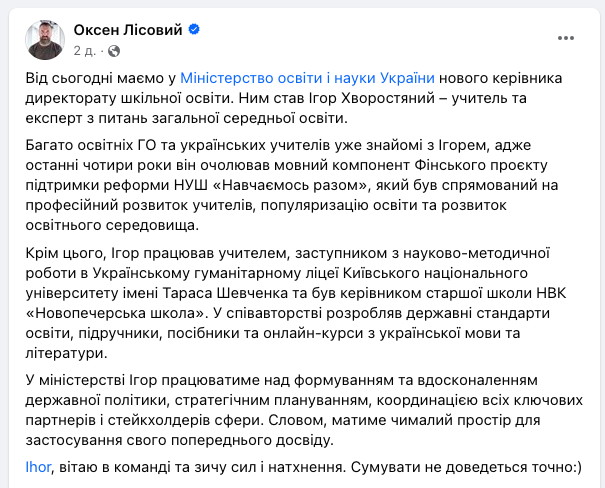 Оксен Лісовий
2 д. ·

Від сьогодні маємо у Міністерство освіти і науки України нового керівника директорату шкільної освіти. Ним став Ігор Хворостяний – учитель та експерт з питань загальної середньої освіти.

Багато освітніх ГО та українських учителів уже знайомі з Ігорем, адже останні чотири роки він очолював мовний компонент Фінського проєкту підтримки реформи НУШ «Навчаємось разом», який був спрямований на професійний розвиток учителів, популяризацію освіти та розвиток освітнього середовища.

Крім цього, Ігор працював учителем, заступником з науково-методичної роботи в Українському гуманітарному ліцеї Київського національного університету імені Тараса Шевченка та був керівником старшої школи НВК «Новопечерська школа». У співавторстві розробляв державні стандарти освіти, підручники, посібники та онлайн-курси з української мови та літератури.

У міністерстві Ігор працюватиме над формуванням та вдосконаленням державної політики, стратегічним плануванням, координацією всіх ключових партнерів і стейкхолдерів сфери. Словом, матиме чималий простір для застосування свого попереднього досвіду.

Ihor, вітаю в команді та зичу сил і натхнення. Сумувати не доведеться точно:)